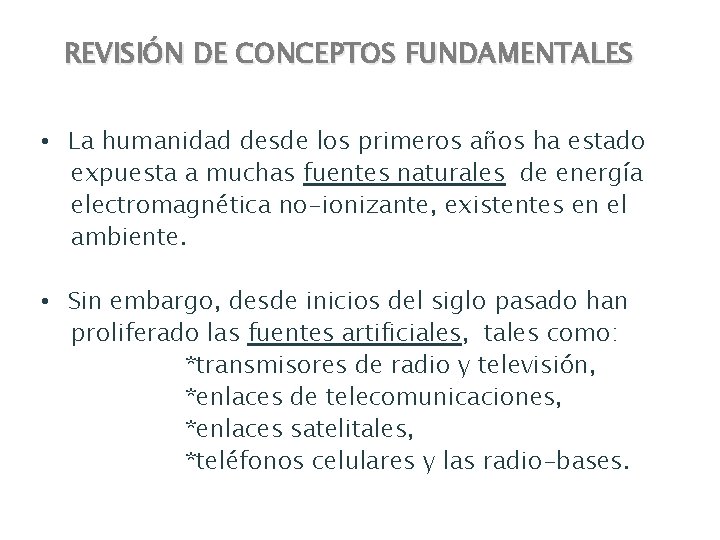 REVISIÓN DE CONCEPTOS FUNDAMENTALES

• La humanidad desde los primeros años ha estado expuesta a muchas fuentes naturales de energía electromagnética no-ionizante, existentes en el ambiente.

• Sin embargo, desde inicios del siglo pasado han proliferado las fuentes artificiales, tales como:
*transmisores de radio y televisión,
*enlaces de telecomunicaciones,
*enlaces satelitales,
*teléfonos celulares y las radio-bases.